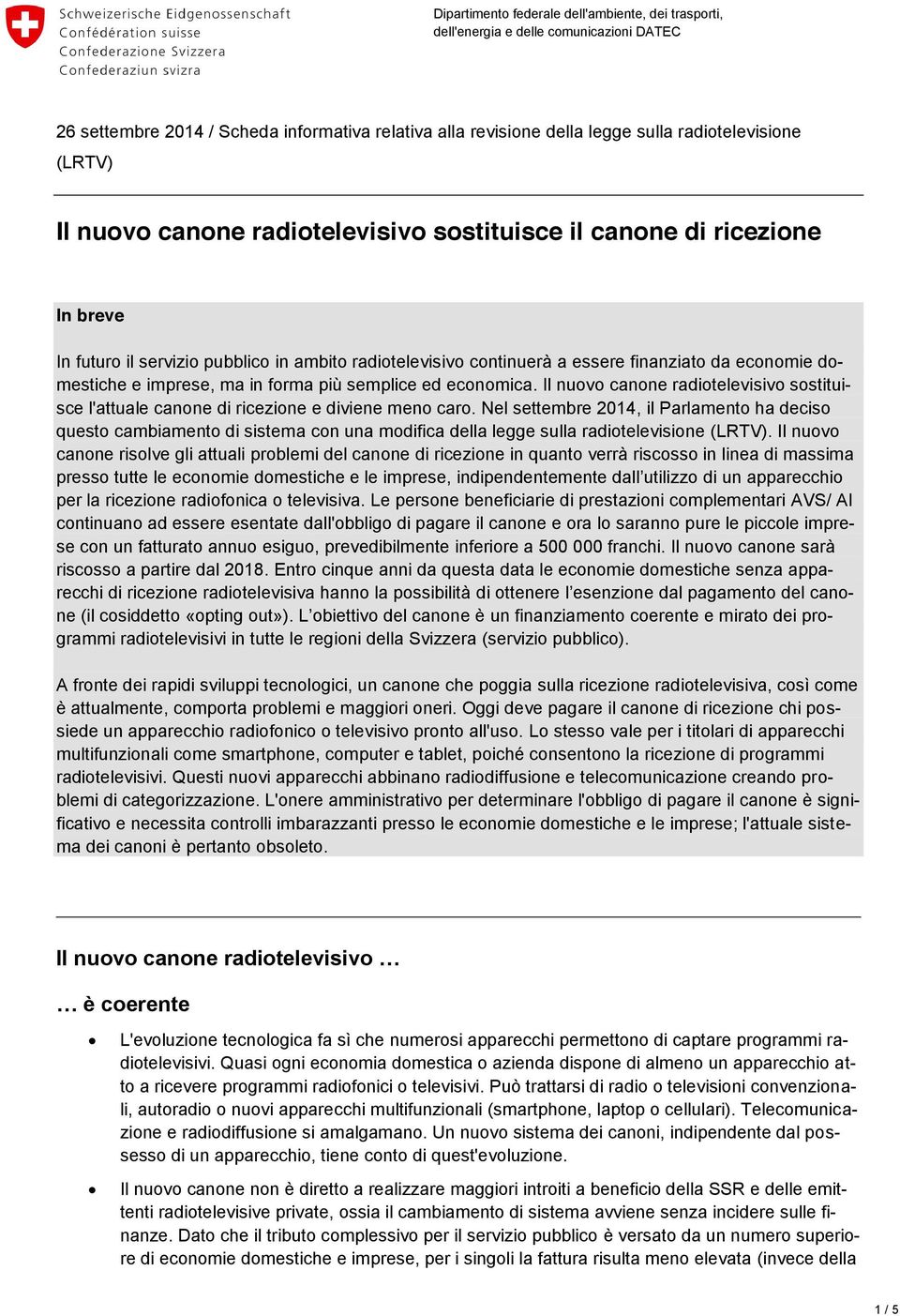 Schweizerische Eidgenossenschaft
Confédération suisse
Confederazione Svizzera
Confederaziun svizra

Dipartimento federale dell'ambiente, dei trasporti, dell'energia e delle comunicazioni DATEC

26 settembre 2014 / Scheda informativa relativa alla revisione della legge sulla radiotelevisione (LRTV)

Il nuovo canone radiotelevisivo sostituisce il canone di ricezione

In breve

In futuro il servizio pubblico in ambito radiotelevisivo continuerà a essere finanziato da economie domestiche e imprese, ma in forma più semplice ed economica. Il nuovo canone radiotelevisivo sostituisce l'attuale canone di ricezione e diviene meno caro. Nel settembre 2014, il Parlamento ha deciso questo cambiamento di sistema con una modifica della legge sulla radiotelevisione (LRTV). Il nuovo canone risolve gli attuali problemi del canone di ricezione in quanto verrà riscosso in linea di massima presso tutte le economie domestiche e le imprese, indipendentemente dall'utilizzo di un apparecchio per la ricezione radiofonica o televisiva. Le persone beneficiarie di prestazioni complementari AVS/ AI continuano ad essere esentate dall'obbligo di pagare il canone e ora lo saranno pure le piccole imprese con un fatturato annuo esiguo, prevedibilmente inferiore a 500 000 franchi. Il nuovo canone sarà riscosso a partire dal 2018. Entro cinque anni da questa data le economie domestiche senza apparecchi di ricezione radiotelevisiva hanno la possibilità di ottenere l'esenzione dal pagamento del canone (il cosiddetto «opting out»). L'obiettivo del canone è un finanziamento coerente e mirato dei programmi radiotelevisivi in tutte le regioni della Svizzera (servizio pubblico).

A fronte dei rapidi sviluppi tecnologici, un canone che poggia sulla ricezione radiotelevisiva, così come è attualmente, comporta problemi e maggiori oneri. Oggi deve pagare il canone di ricezione chi possiede un apparecchio radiofonico o televisivo pronto all'uso. Lo stesso vale per i titolari di apparecchi multifunzionali come smartphone, computer e tablet, poiché consentono la ricezione di programmi radiotelevisivi. Questi nuovi apparecchi abbinano radiodiffusione e telecomunicazione creando problemi di categorizzazione. L'onere amministrativo per determinare l'obbligo di pagare il canone è significativo e necessita controlli imbarazzanti presso le economie domestiche e le imprese; l'attuale sistema dei canoni è pertanto obsoleto.

Il nuovo canone radiotelevisivo …

… è coerente

• L'evoluzione tecnologica fa sì che numerosi apparecchi permettono di captare programmi radiotelevisivi. Quasi ogni economia domestica o azienda dispone di almeno un apparecchio atto a ricevere programmi radiofonici o televisivi. Può trattarsi di radio o televisioni convenzionali, autoradio o nuovi apparecchi multifunzionali (smartphone, laptop o cellulari). Telecomunicazione e radiodiffusione si amalgamano. Un nuovo sistema dei canoni, indipendente dal possesso di un apparecchio, tiene conto di quest'evoluzione.

• Il nuovo canone non è diretto a realizzare maggiori introiti a beneficio della SSR e delle emittenti radiotelevisive private, ossia il cambiamento di sistema avviene senza incidere sulle finanze. Dato che il tributo complessivo per il servizio pubblico è versato da un numero superiore di economie domestiche e imprese, per i singoli la fattura risulta meno elevata (invece della

1 / 5